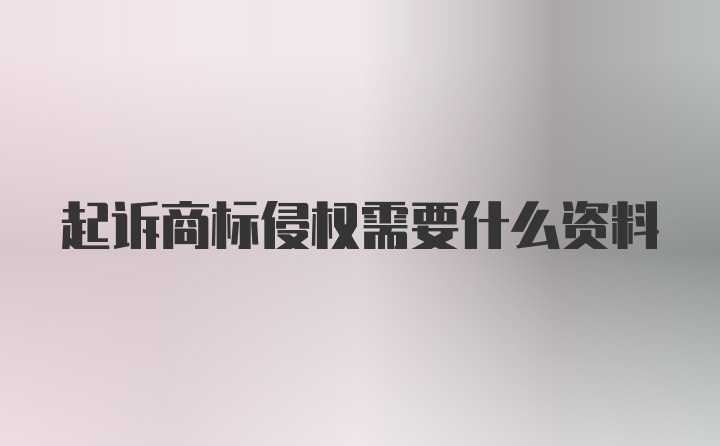 起诉商标侵权需要什么资料